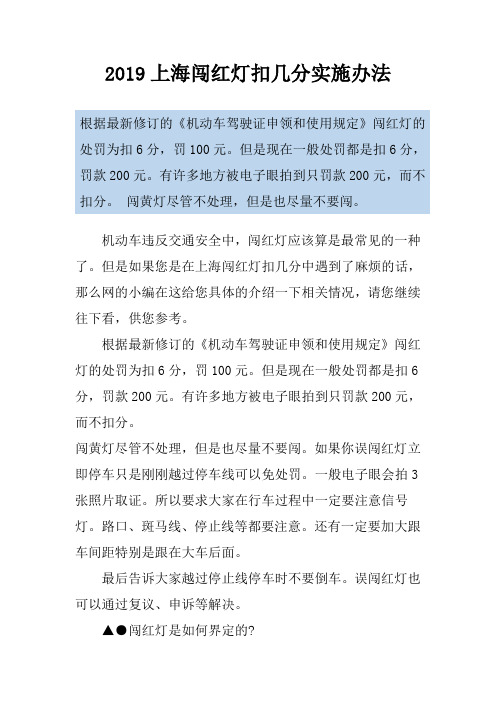 2019 上海闯红灯扣几分实施办法

根据最新修订的《机动车驾驶证申领和使用规定》闯红灯的处罚为扣 6 分，罚 100 元。但是现在一般处罚都是扣 6 分，罚款 200 元。有许多地方被电子眼拍到只罚款 200 元，而不扣分。 闯黄灯尽管不处理，但是也尽量不要闯。

机动车违反交通安全中，闯红灯应该算是最常见的一种了。但是如果您是在上海闯红灯扣几分中遇到了麻烦的话，那么网的小编在这给您具体的介绍一下相关情况，请您继续往下看，供您参考。

根据最新修订的《机动车驾驶证申领和使用规定》闯红灯的处罚为扣 6 分，罚 100 元。但是现在一般处罚都是扣 6 分，罚款 200 元。有许多地方被电子眼拍到只罚款 200 元，而不扣分。

闯黄灯尽管不处理，但是也尽量不要闯。如果你误闯红灯立即停车只是刚刚越过停车线可以免处罚。一般电子眼会拍 3 张照片取证。所以要求大家在行车过程中一定要注意信号灯。路口、斑马线、停止线等都要注意。还有一定要加大跟车间距特别是跟在大车后面。

最后告诉大家越过停止线停车时不要倒车。误闯红灯也可以通过复议、申诉等解决。

▲●闯红灯是如何界定的?